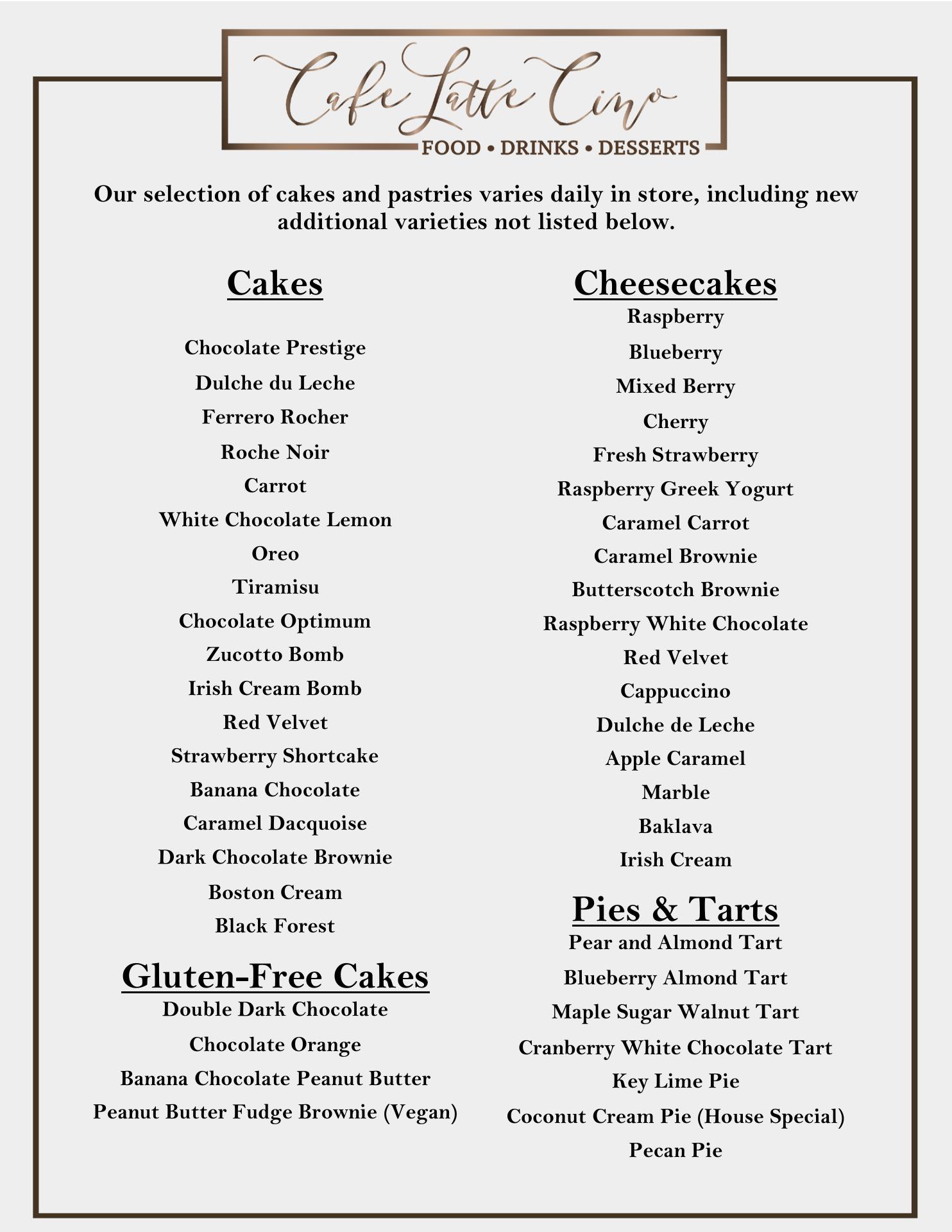 Cafe Latte Cino
FOOD • DRINKS • DESSERTS

Our selection of cakes and pastries varies daily in store, including new additional varieties not listed below.

Cakes

Chocolate Prestige
Dulche du Leche
Ferrero Rocher
Roche Noir
Carrot
White Chocolate Lemon
Oreo
Tiramisu
Chocolate Optimum
Zucotto Bomb
Irish Cream Bomb
Red Velvet
Strawberry Shortcake
Banana Chocolate
Caramel Dacquoise
Dark Chocolate Brownie
Boston Cream
Black Forest

Gluten-Free Cakes
Double Dark Chocolate
Chocolate Orange
Banana Chocolate Peanut Butter
Peanut Butter Fudge Brownie (Vegan)

Cheesecakes
Raspberry
Blueberry
Mixed Berry
Cherry
Fresh Strawberry
Raspberry Greek Yogurt
Caramel Carrot
Caramel Brownie
Butterscotch Brownie
Raspberry White Chocolate
Red Velvet
Cappuccino
Dulche de Leche
Apple Caramel
Marble
Baklava
Irish Cream

Pies & Tarts
Pear and Almond Tart
Blueberry Almond Tart
Maple Sugar Walnut Tart
Cranberry White Chocolate Tart
Key Lime Pie
Coconut Cream Pie (House Special)
Pecan Pie